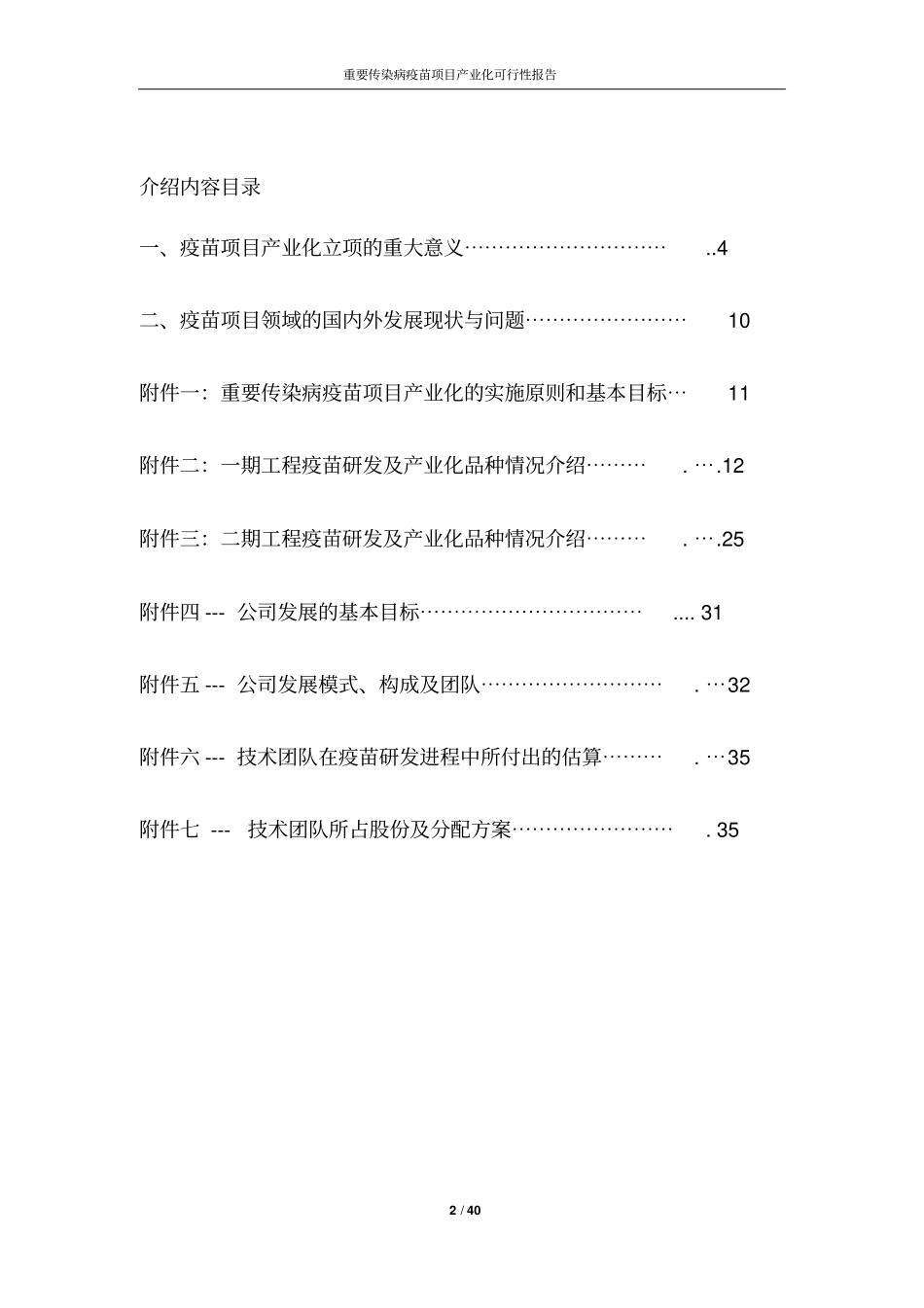 重要传染病疫苗项目产业化可行性报告

介绍内容目录

一、疫苗项目产业化立项的重大意义………………………… ..4

二、疫苗项目领域的国内外发展现状与问题…………………… 10

附件一：重要传染病疫苗项目产业化的实施原则和基本目标… 11

附件二：一期工程疫苗研发及产业化品种情况介绍……… . ….12

附件三：二期工程疫苗研发及产业化品种情况介绍……… . ….25

附件四 --- 公司发展的基本目标…………………………… .... 31

附件五 --- 公司发展模式、构成及团队……………………… . …32

附件六 --- 技术团队在疫苗研发进程中所付出的估算……… . …35

附件七 --- 技术团队所占股份及分配方案…………………… . 35

2 / 40